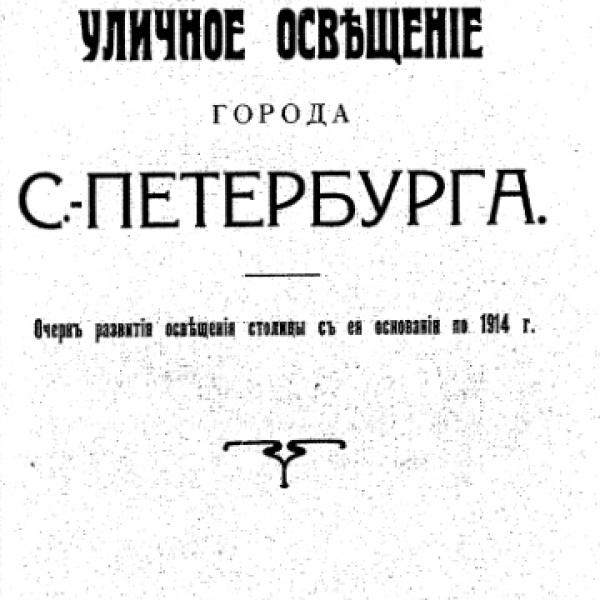 УЛИЧНОЕ ОСВѢЩЕНІЕ

ГОРОДА

С.-ПЕТЕРБУРГА.

Очеркъ развитія освѣщенія столицы съ ея основанія по 1914 г.